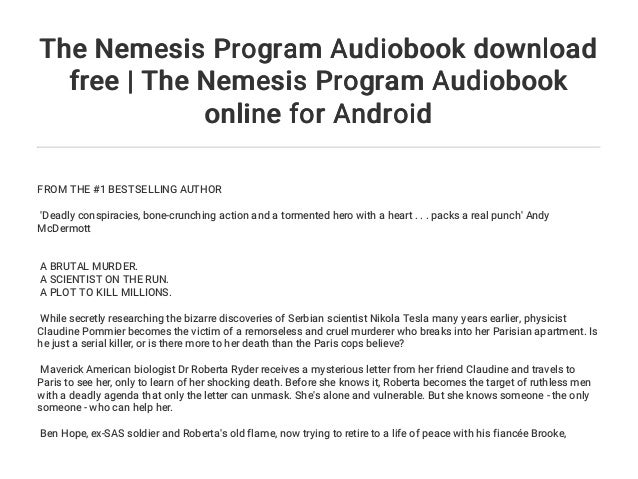 The Nemesis Program Audiobook download free | The Nemesis Program Audiobook online for Android

FROM THE #1 BESTSELLING AUTHOR

'Deadly conspiracies, bone-crunching action and a tormented hero with a heart . . . packs a real punch' Andy McDermott

A BRUTAL MURDER.
A SCIENTIST ON THE RUN.
A PLOT TO KILL MILLIONS.

While secretly researching the bizarre discoveries of Serbian scientist Nikola Tesla many years earlier, physicist Claudine Pommier becomes the victim of a remorseless and cruel murderer who breaks into her Parisian apartment. Is he just a serial killer, or is there more to her death than the Paris cops believe?

Maverick American biologist Dr Roberta Ryder receives a mysterious letter from her friend Claudine and travels to Paris to see her, only to learn of her shocking death. Before she knows it, Roberta becomes the target of ruthless men with a deadly agenda that only the letter can unmask. She's alone and vulnerable. But she knows someone - the only someone - who can help her.

Ben Hope, ex-SAS soldier and Roberta's old flame, now trying to retire to a life of peace with his fiancée Brooke,